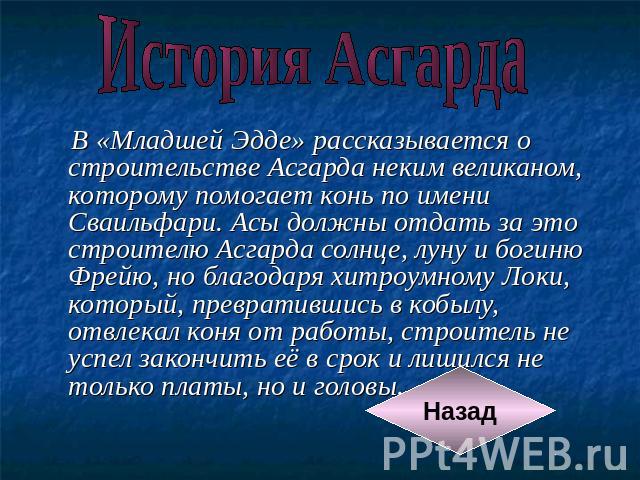 История Асгарда

В «Младшей Эдде» рассказывается о строительстве Асгарда неким великаном, которому помогает конь по имени Сваильфари. Асы должны отдать за это строителю Асгарда солнце, луну и богиню Фрейю, но благодаря хитроумному Локи, который, превратившись в кобылу, отвлекал коня от работы, строитель не успел закончить её в срок и лишился не только платы, но и головы.

Назад

PPt4WEB.ru